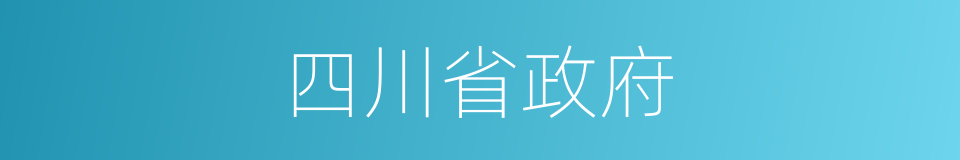 四川省政府